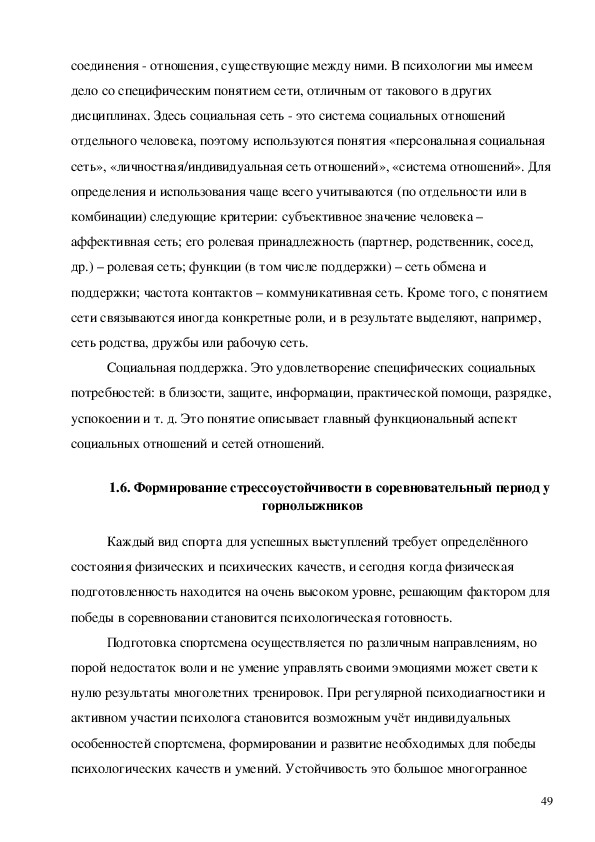 соединения - отношения, существующие между ними. В психологии мы имеем дело со специфическим понятием сети, отличным от такового в других дисциплинах. Здесь социальная сеть - это система социальных отношений отдельного человека, поэтому используются понятия «персональная социальная сеть», «личностная/индивидуальная сеть отношений», «система отношений». Для определения и использования чаще всего учитываются (по отдельности или в комбинации) следующие критерии: субъективное значение человека – аффективная сеть; его ролевая принадлежность (партнер, родственник, сосед, др.) – ролевая сеть; функции (в том числе поддержки) – сеть обмена и поддержки; частота контактов – коммуникативная сеть. Кроме того, с понятием сети связываются иногда конкретные роли, и в результате выделяют, например, сеть родства, дружбы или рабочую сеть.

Социальная поддержка. Это удовлетворение специфических социальных потребностей: в близости, защите, информации, практической помощи, разрядке, успокоении и т. д. Это понятие описывает главный функциональный аспект социальных отношений и сетей отношений.

1.6. Формирование стрессоустойчивости в соревновательный период у горнолыжников

Каждый вид спорта для успешных выступлений требует определённого состояния физических и психических качеств, и сегодня когда физическая подготовленность находится на очень высоком уровне, решающим фактором для победы в соревновании становится психологическая готовность.

Подготовка спортсмена осуществляется по различным направлениям, но порой недостаток воли и не умение управлять своими эмоциями может свети к нулю результаты многолетних тренировок. При регулярной психодиагностики и активном участии психолога становится возможным учёт индивидуальных особенностей спортсмена, формировании и развитие необходимых для победы психологических качеств и умений. Устойчивость это большое многогранное

49